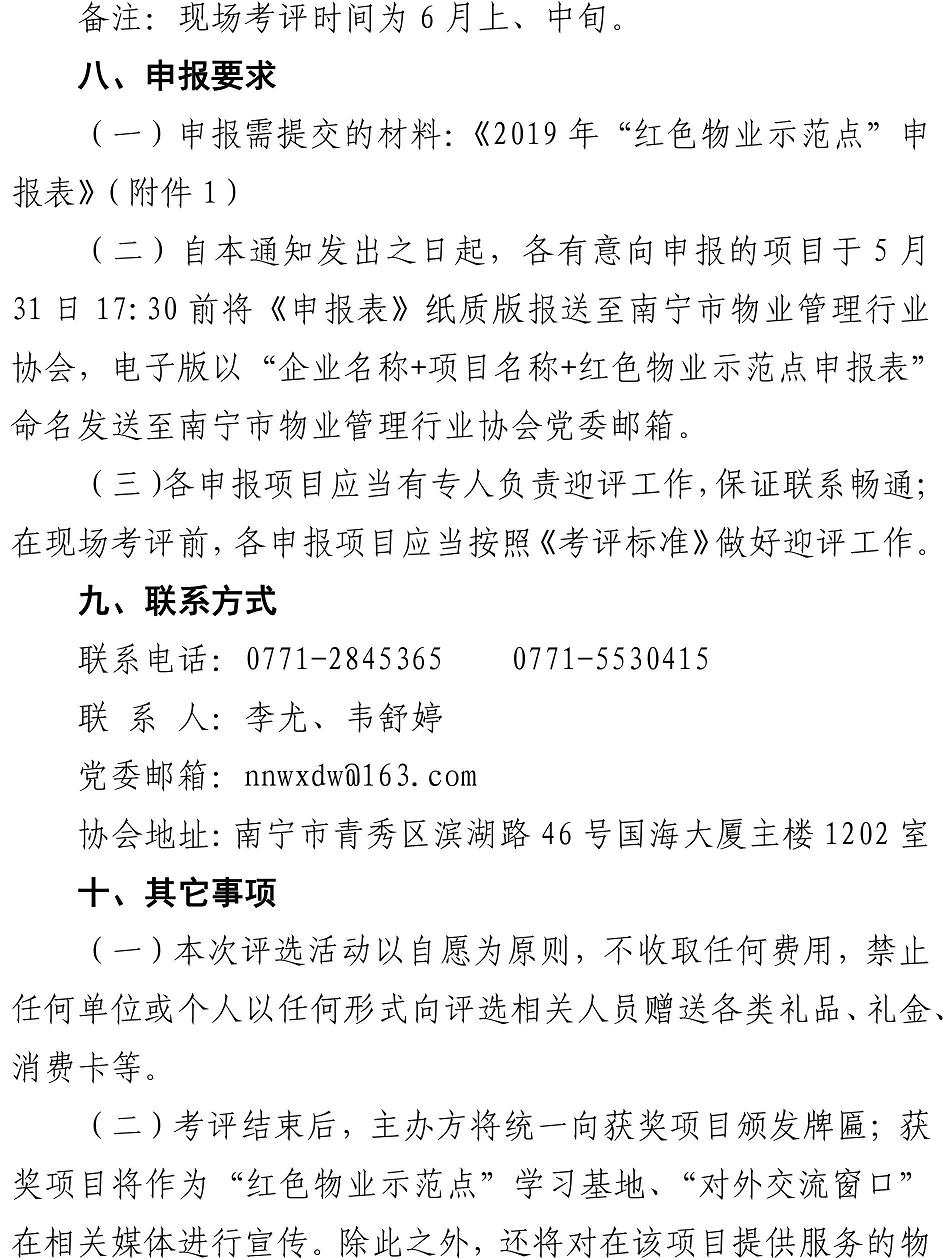 备注：现场考评时间为 6 月上、中旬。

八、申报要求

（一）申报需提交的材料：《2019 年“红色物业示范点”申报表》（附件 1）

（二）自本通知发出之日起，各有意向申报的项目于 5 月 31 日 17:30 前将《申报表》纸质版报送至南宁市物业管理行业协会，电子版以“企业名称+项目名称+红色物业示范点申报表”命名发送至南宁市物业管理行业协会党委邮箱。

（三）各申报项目应当有专人负责迎评工作，保证联系畅通；在现场考评前，各申报项目应当按照《考评标准》做好迎评工作。

九、联系方式

联系电话：0771-2845365　　0771-5530415

联 系 人：李尤、韦舒婷

党委邮箱：nnwxdw@163.com

协会地址：南宁市青秀区滨湖路 46 号国海大厦主楼 1202 室

十、其它事项

（一）本次评选活动以自愿为原则，不收取任何费用，禁止任何单位或个人以任何形式向评选相关人员赠送各类礼品、礼金、消费卡等。

（二）考评结束后，主办方将统一向获奖项目颁发牌匾；获奖项目将作为“红色物业示范点”学习基地、“对外交流窗口”在相关媒体进行宣传。除此之外，还将对在该项目提供服务的物